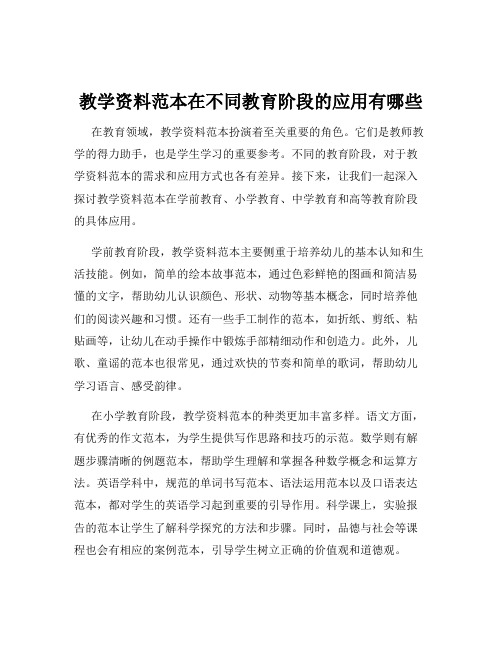 教学资料范本在不同教育阶段的应用有哪些

在教育领域，教学资料范本扮演着至关重要的角色。它们是教师教学的得力助手，也是学生学习的重要参考。不同的教育阶段，对于教学资料范本的需求和应用方式也各有差异。接下来，让我们一起深入探讨教学资料范本在学前教育、小学教育、中学教育和高等教育阶段的具体应用。

学前教育阶段，教学资料范本主要侧重于培养幼儿的基本认知和生活技能。例如，简单的绘本故事范本，通过色彩鲜艳的图画和简洁易懂的文字，帮助幼儿认识颜色、形状、动物等基本概念，同时培养他们的阅读兴趣和习惯。还有一些手工制作的范本，如折纸、剪纸、粘贴画等，让幼儿在动手操作中锻炼手部精细动作和创造力。此外，儿歌、童谣的范本也很常见，通过欢快的节奏和简单的歌词，帮助幼儿学习语言、感受韵律。

在小学教育阶段，教学资料范本的种类更加丰富多样。语文方面，有优秀的作文范本，为学生提供写作思路和技巧的示范。数学则有解题步骤清晰的例题范本，帮助学生理解和掌握各种数学概念和运算方法。英语学科中，规范的单词书写范本、语法运用范本以及口语表达范本，都对学生的英语学习起到重要的引导作用。科学课上，实验报告的范本让学生了解科学探究的方法和步骤。同时，品德与社会等课程也会有相应的案例范本，引导学生树立正确的价值观和道德观。